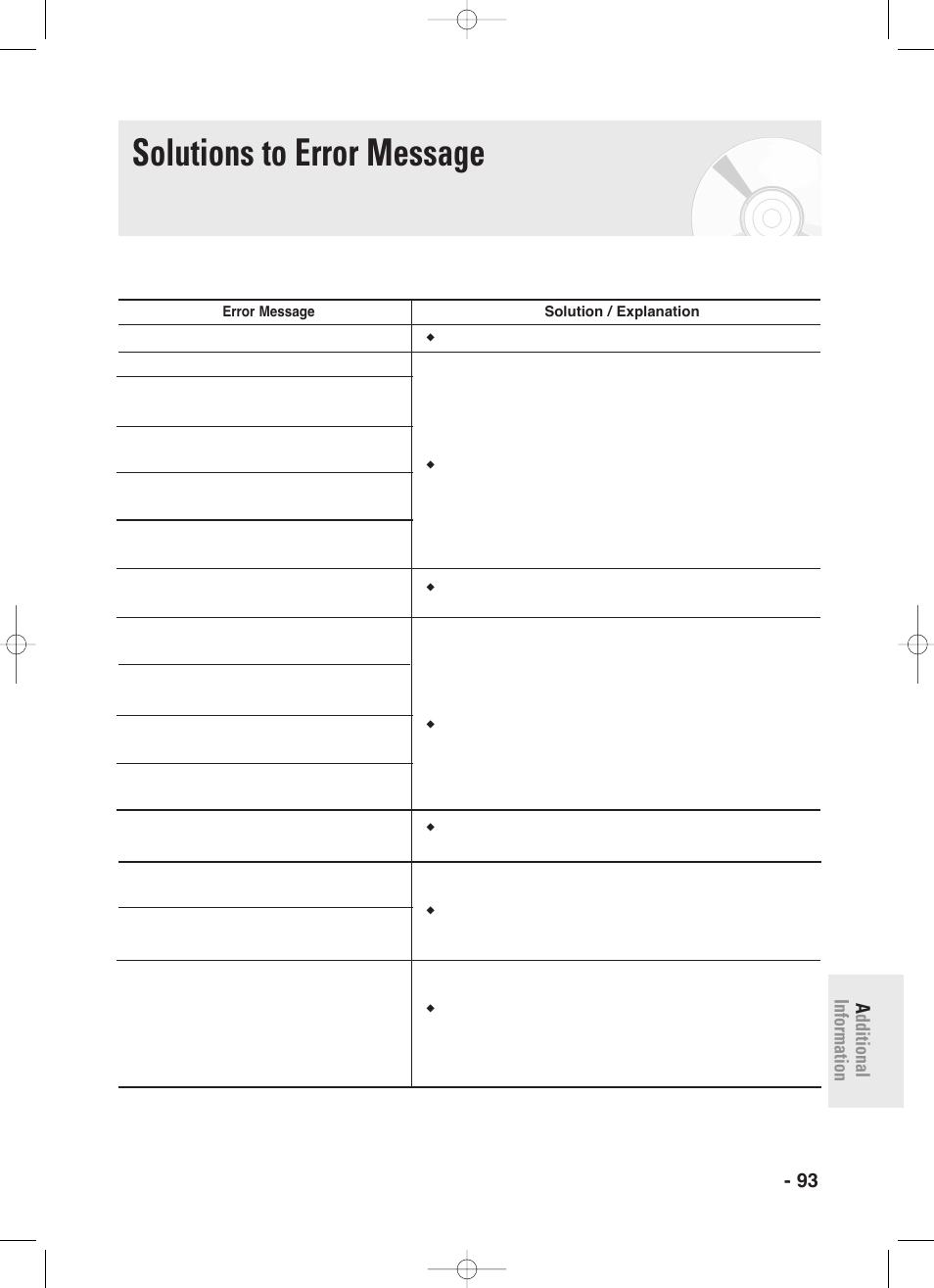 Solutions to Error Message

| Error Message | Solution / Explanation |
|---|---|
| | ◆ |
| | ◆ |
| | ◆ |
| | ◆ |
| | ◆ |
| | ◆ |
| | ◆ |

Additional Information

- 93